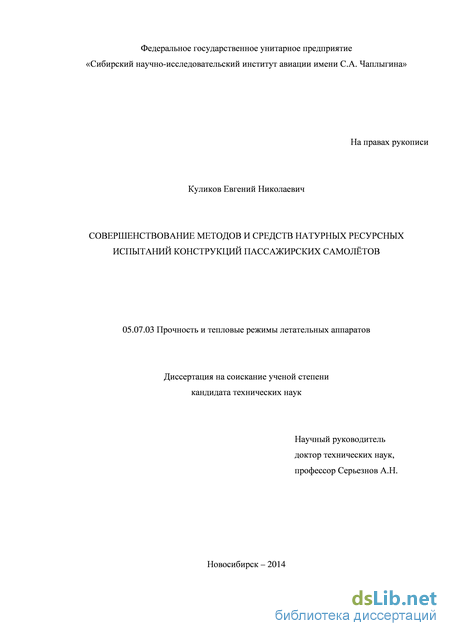 Федеральное государственное унитарное предприятие
«Сибирский научно-исследовательский институт авиации имени С.А. Чаплыгина»

На правах рукописи

Куликов Евгений Николаевич

СОВЕРШЕНСТВОВАНИЕ МЕТОДОВ И СРЕДСТВ НАТУРНЫХ РЕСУРСНЫХ ИСПЫТАНИЙ КОНСТРУКЦИЙ ПАССАЖИРСКИХ САМОЛЁТОВ

05.07.03 Прочность и тепловые режимы летательных аппаратов

Диссертация на соискание ученой степени
кандидата технических наук

Научный руководитель
доктор технических наук,
профессор Серьезнов А.Н.

Новосибирск – 2014

dsLib.net
библиотека диссертаций